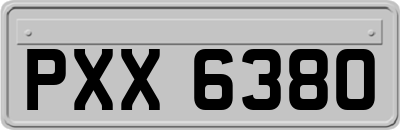 PXX 6380